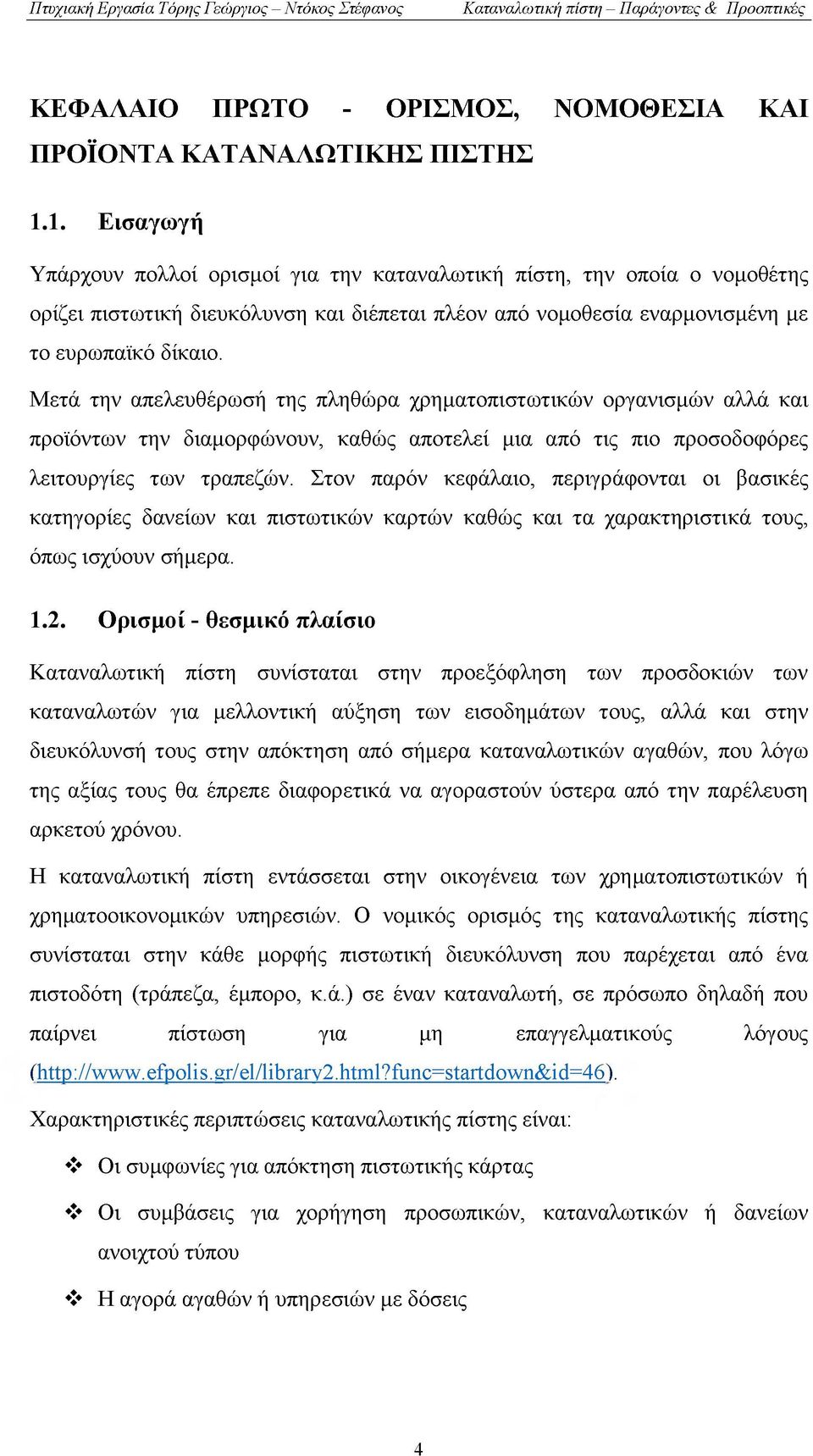 Πτυχιακή Εργασία Τόρης Γεώργιος – Ντόκος Στέφανος Καταναλωτική πίστη – Παράγοντες & Προοπτικές

ΚΕΦΑΛΑΙΟ ΠΡΩΤΟ - ΟΡΙΣΜΟΣ, ΝΟΜΟΘΕΣΙΑ ΚΑΙ ΠΡΟΪΟΝΤΑ ΚΑΤΑΝΑΛΩΤΙΚΗΣ ΠΙΣΤΗΣ

1.1. Εισαγωγή

Υπάρχουν πολλοί ορισμοί για την καταναλωτική πίστη, την οποία ο νομοθέτης ορίζει πιστωτική διευκόλυνση και διέπεται πλέον από νομοθεσία εναρμονισμένη με το ευρωπαϊκό δίκαιο.

Μετά την απελευθέρωσή της πληθώρα χρηματοπιστωτικών οργανισμών αλλά και προϊόντων την διαμορφώνουν, καθώς αποτελεί μια από τις πιο προσοδοφόρες λειτουργίες των τραπεζών. Στον παρόν κεφάλαιο, περιγράφονται οι βασικές κατηγορίες δανείων και πιστωτικών καρτών καθώς και τα χαρακτηριστικά τους, όπως ισχύουν σήμερα.

1.2. Ορισμοί - θεσμικό πλαίσιο

Καταναλωτική πίστη συνίσταται στην προεξόφληση των προσδοκιών των καταναλωτών για μελλοντική αύξηση των εισοδημάτων τους, αλλά και στην διευκόλυνσή τους στην απόκτηση από σήμερα καταναλωτικών αγαθών, που λόγω της αξίας τους θα έπρεπε διαφορετικά να αγοραστούν ύστερα από την παρέλευση αρκετού χρόνου.

Η καταναλωτική πίστη εντάσσεται στην οικογένεια των χρηματοπιστωτικών ή χρηματοοικονομικών υπηρεσιών. Ο νομικός ορισμός της καταναλωτικής πίστης συνίσταται στην κάθε μορφής πιστωτική διευκόλυνση που παρέχεται από ένα πιστοδότη (τράπεζα, έμπορο, κ.ά.) σε έναν καταναλωτή, σε πρόσωπο δηλαδή που παίρνει πίστωση για μη επαγγελματικούς λόγους (http://www.efpolis.gr/el/library2.html?func=startdown&id=46).

Χαρακτηριστικές περιπτώσεις καταναλωτικής πίστης είναι:

❖ Οι συμφωνίες για απόκτηση πιστωτικής κάρτας

❖ Οι συμβάσεις για χορήγηση προσωπικών, καταναλωτικών ή δανείων ανοιχτού τύπου

❖ Η αγορά αγαθών ή υπηρεσιών με δόσεις

4